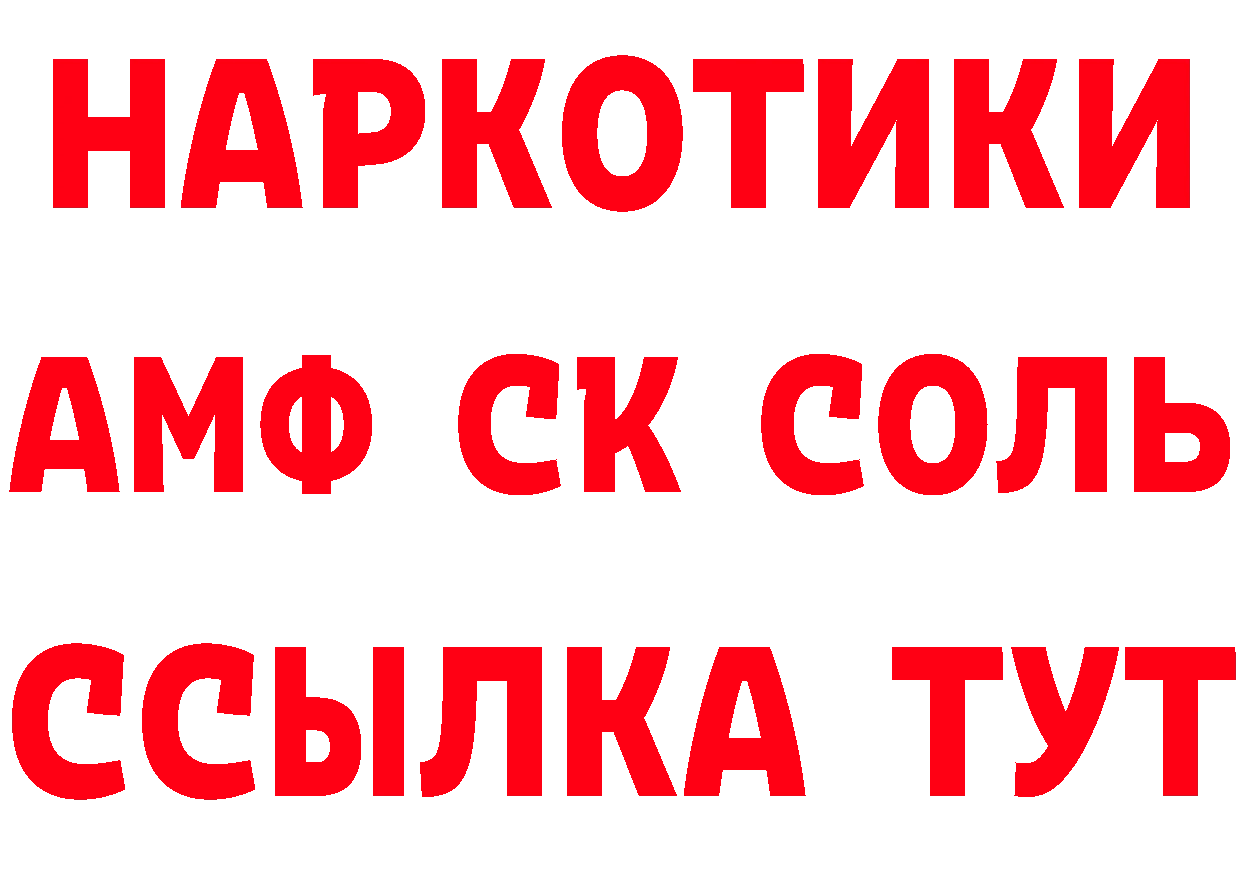 НАРКОТИКИ
АМФ СК СОЛЬ
ССЫЛКА ТУТ